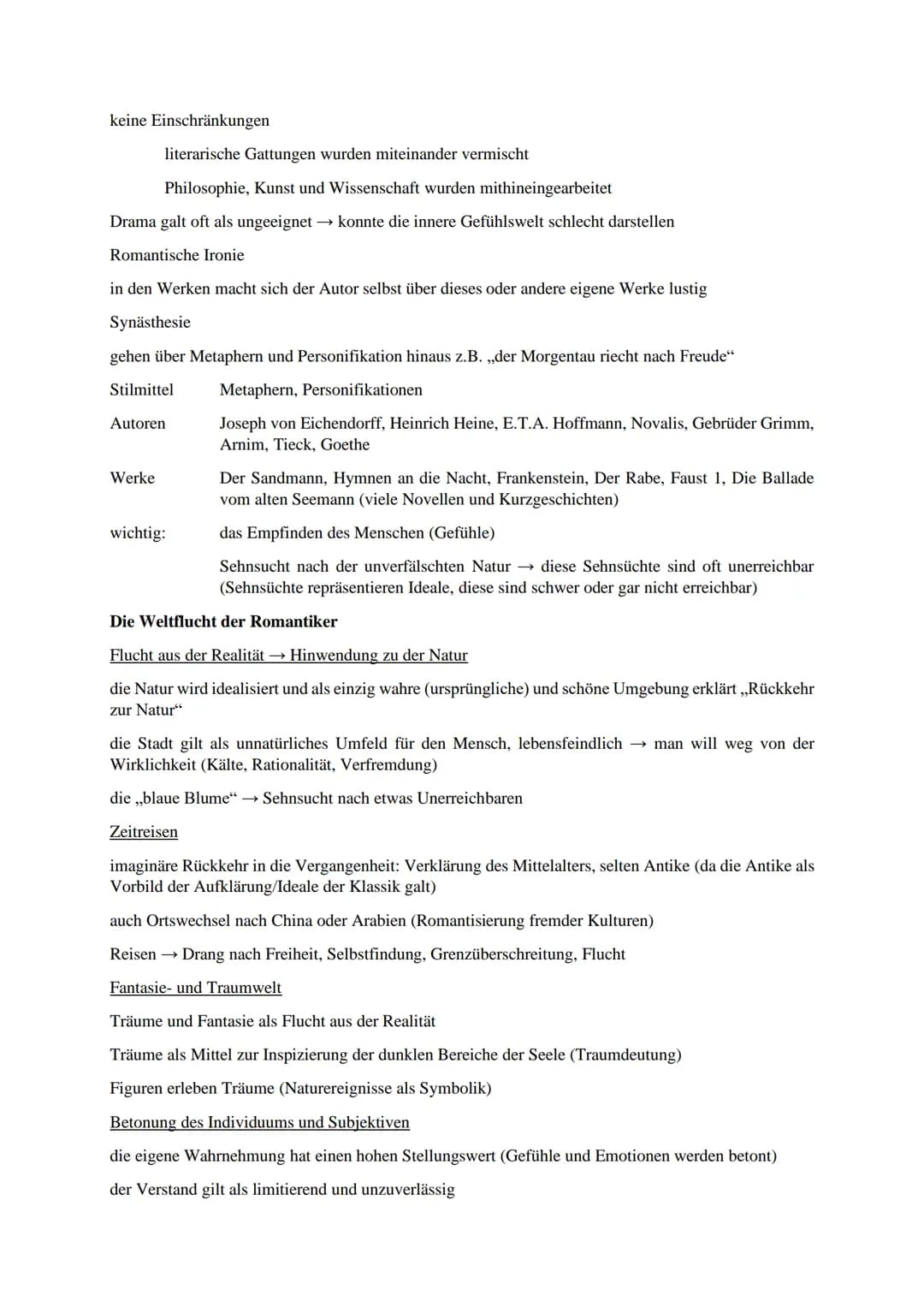 keine Einschränkungen

literarische Gattungen wurden miteinander vermischt

Philosophie, Kunst und Wissenschaft wurden mithineingearbeitet

Drama galt oft als ungeeignet → konnte die innere Gefühlswelt schlecht darstellen

Romantische Ironie

in den Werken macht sich der Autor selbst über dieses oder andere eigene Werke lustig

Synästhesie

gehen über Metaphern und Personifikation hinaus z.B. „der Morgentau riecht nach Freude“

Stilmittel Metaphern, Personifikationen

Autoren Joseph von Eichendorff, Heinrich Heine, E.T.A. Hoffmann, Novalis, Gebrüder Grimm, Arnim, Tieck, Goethe

Werke Der Sandmann, Hymnen an die Nacht, Frankenstein, Der Rabe, Faust 1, Die Ballade vom alten Seemann (viele Novellen und Kurzgeschichten)

wichtig: das Empfinden des Menschen (Gefühle)

Sehnsucht nach der unverfälschten Natur → diese Sehnsüchte sind oft unerreichbar (Sehnsüchte repräsentieren Ideale, diese sind schwer oder gar nicht erreichbar)

Die Weltflucht der Romantiker

Flucht aus der Realität → Hinwendung zu der Natur

die Natur wird idealisiert und als einzig wahre (ursprüngliche) und schöne Umgebung erklärt „Rückkehr zur Natur“

die Stadt gilt als unnatürliches Umfeld für den Mensch, lebensfeindlich → man will weg von der Wirklichkeit (Kälte, Rationalität, Verfremdung)

die „blaue Blume“ → Sehnsucht nach etwas Unerreichbaren

Zeitreisen

imaginäre Rückkehr in die Vergangenheit: Verklärung des Mittelalters, selten Antike (da die Antike als Vorbild der Aufklärung/Ideale der Klassik galt)

auch Ortswechsel nach China oder Arabien (Romantisierung fremder Kulturen)

Reisen → Drang nach Freiheit, Selbstfindung, Grenzüberschreitung, Flucht

Fantasie- und Traumwelt

Träume und Fantasie als Flucht aus der Realität

Träume als Mittel zur Inspizierung der dunklen Bereiche der Seele (Traumdeutung)

Figuren erleben Träume (Naturereignisse als Symbolik)

Betonung des Individuums und Subjektiven

die eigene Wahrnehmung hat einen hohen Stellungswert (Gefühle und Emotionen werden betont)

der Verstand gilt als limitierend und unzuverlässig